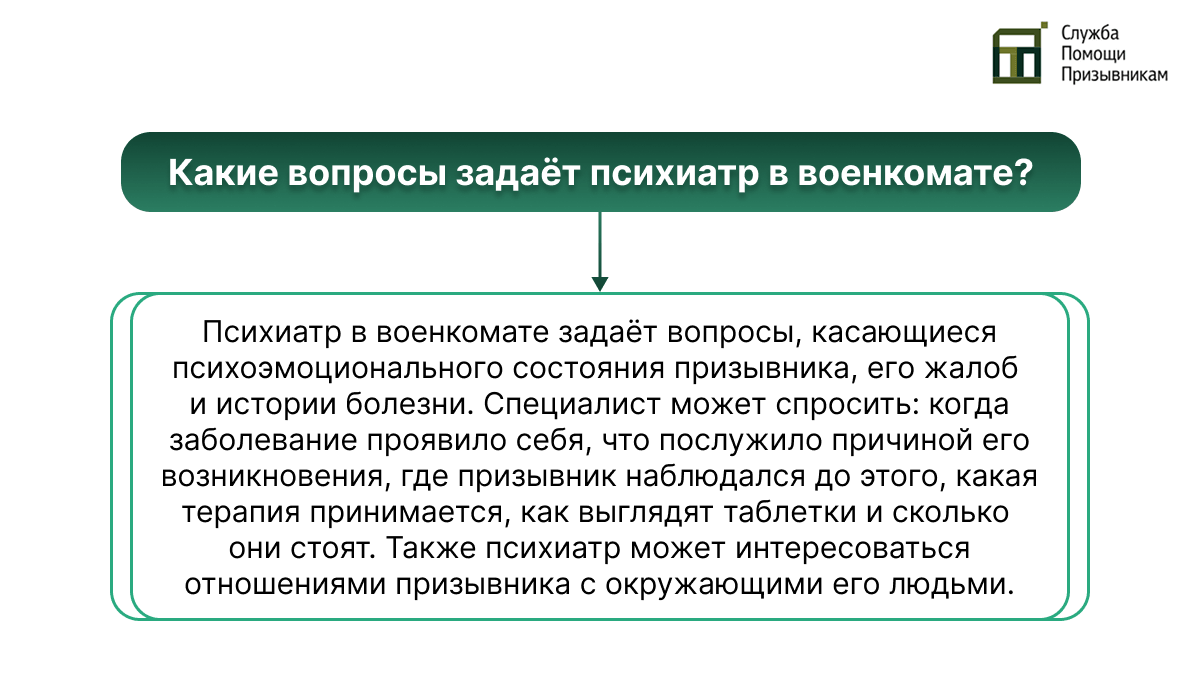 Служба
Помощи
Призывникам

Какие вопросы задаёт психиатр в военкомате?

Психиатр в военкомате задаёт вопросы, касающиеся психоэмоционального состояния призывника, его жалоб и истории болезни. Специалист может спросить: когда заболевание проявило себя, что послужило причиной его возникновения, где призывник наблюдался до этого, какая терапия принимается, как выглядят таблетки и сколько они стоят. Также психиатр может интересоваться отношениями призывника с окружающими его людьми.